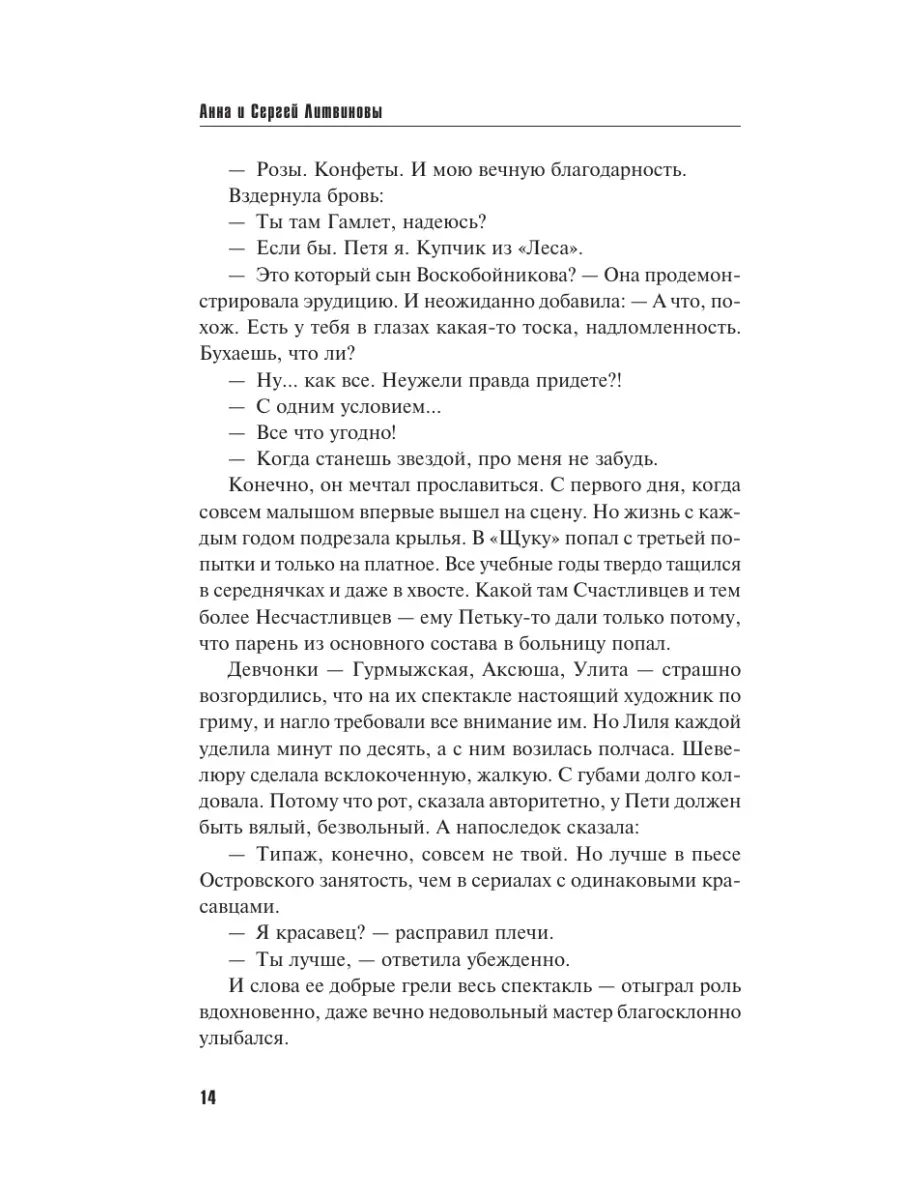 Анна и Сергей Литвиновы

— Розы. Конфеты. И мою вечную благодарность.

Вздернула бровь:

— Ты там Гамлет, надеюсь?

— Если бы. Петя я. Купчик из «Леса».

— Это который сын Воскобойникова? — Она продемонстрировала эрудицию. И неожиданно добавила: — А что, похож. Есть у тебя в глазах какая-то тоска, надломленность. Бухаешь, что ли?

— Ну... как все. Неужели правда придете?!

— С одним условием...

— Все что угодно!

— Когда станешь звездой, про меня не забудь.

Конечно, он мечтал прославиться. С первого дня, когда совсем малышом впервые вышел на сцену. Но жизнь с каждым годом подрезала крылья. В «Щуку» попал с третьей попытки и только на платное. Все учебные годы твердо тащился в середнячках и даже в хвосте. Какой там Счастливцев и тем более Несчастливцев — ему Петьку-то дали только потому, что парень из основного состава в больницу попал.

Девчонки — Гурмыжская, Аксюша, Улита — страшно возгордились, что на их спектакле настоящий художник по гриму, и нагло требовали все внимание им. Но Лиля каждой уделила минут по десять, а с ним возилась полчаса. Шевелюру сделала всклокоченную, жалкую. С губами долго колдовала. Потому что рот, сказала авторитетно, у Пети должен быть вялый, безвольный. А напоследок сказала:

— Типаж, конечно, совсем не твой. Но лучше в пьесе Островского занятость, чем в сериалах с одинаковыми красавцами.

— Я красавец? — расправил плечи.

— Ты лучше, — ответила убежденно.

И слова ее добрые грели весь спектакль — отыграл роль вдохновенно, даже вечно недовольный мастер благосклонно улыбался.

14